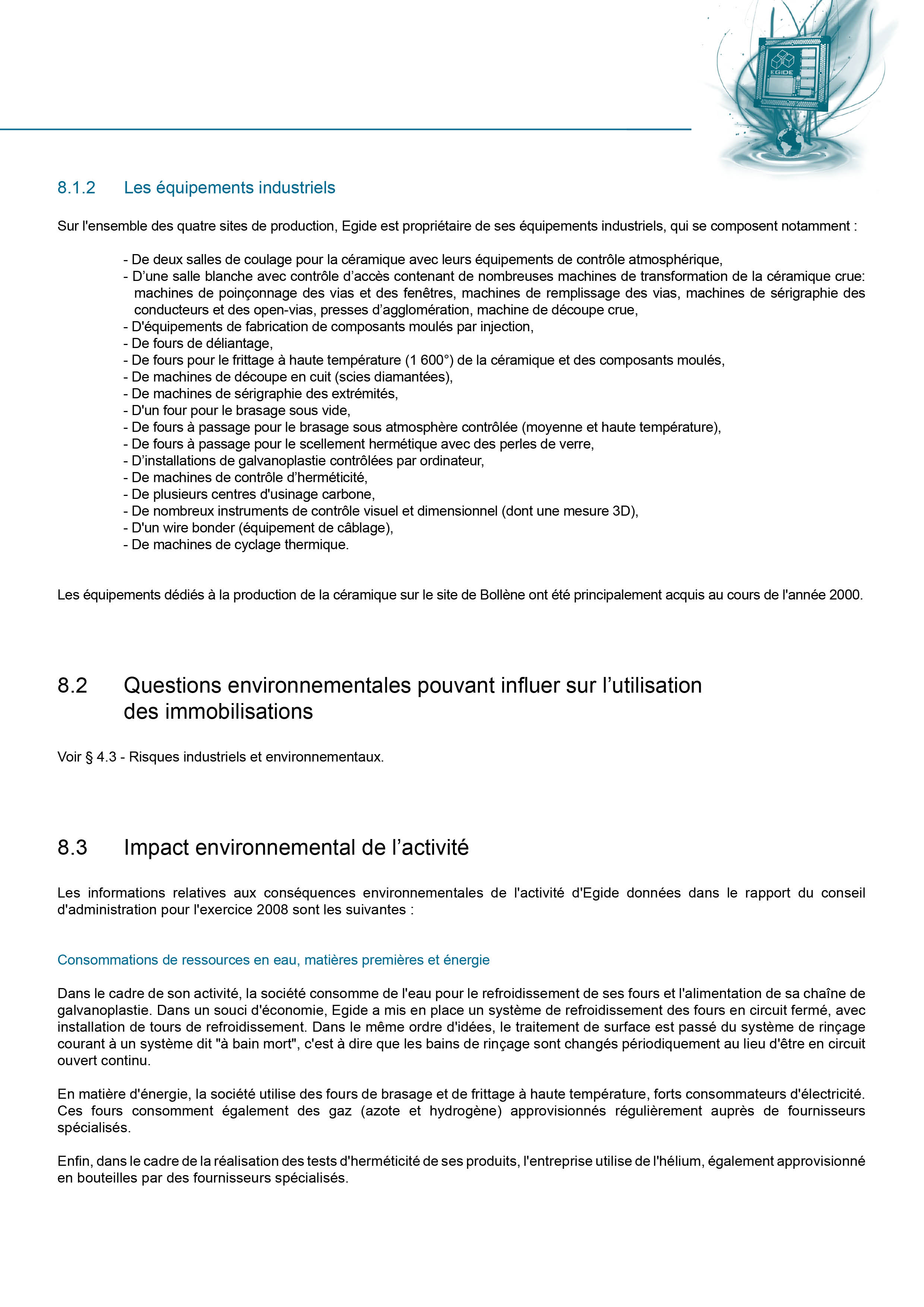 EGIDE

8.1.2 Les équipements industriels

Sur l'ensemble des quatre sites de production, Egide est propriétaire de ses équipements industriels, qui se composent notamment :

- De deux salles de coulage pour la céramique avec leurs équipements de contrôle atmosphérique,
- D'une salle blanche avec contrôle d'accès contenant de nombreuses machines de transformation de la céramique crue: machines de poinçonnage des vias et des fenêtres, machines de remplissage des vias, machines de sérigraphie des conducteurs et des open-vias, presses d'agglomération, machine de découpe crue,
- D'équipements de fabrication de composants moulés par injection,
- De fours de déliantage,
- De fours pour le frittage à haute température (1 600°) de la céramique et des composants moulés,
- De machines de découpe en cuit (scies diamantées),
- De machines de sérigraphie des extrémités,
- D'un four pour le brasage sous vide,
- De fours à passage pour le brasage sous atmosphère contrôlée (moyenne et haute température),
- De fours à passage pour le scellement hermétique avec des perles de verre,
- D'installations de galvanoplastie contrôlées par ordinateur,
- De machines de contrôle d'herméticité,
- De plusieurs centres d'usinage carbone,
- De nombreux instruments de contrôle visuel et dimensionnel (dont une mesure 3D),
- D'un wire bonder (équipement de câblage),
- De machines de cyclage thermique.

Les équipements dédiés à la production de la céramique sur le site de Bollène ont été principalement acquis au cours de l'année 2000.

8.2 Questions environnementales pouvant influer sur l'utilisation des immobilisations

Voir § 4.3 - Risques industriels et environnementaux.

8.3 Impact environnemental de l'activité

Les informations relatives aux conséquences environnementales de l'activité d'Egide données dans le rapport du conseil d'administration pour l'exercice 2008 sont les suivantes :

Consommations de ressources en eau, matières premières et énergie

Dans le cadre de son activité, la société consomme de l'eau pour le refroidissement de ses fours et l'alimentation de sa chaîne de galvanoplastie. Dans un souci d'économie, Egide a mis en place un système de refroidissement des fours en circuit fermé, avec installation de tours de refroidissement. Dans le même ordre d'idées, le traitement de surface est passé du système de rinçage courant à un système dit "à bain mort", c'est à dire que les bains de rinçage sont changés périodiquement au lieu d'être en circuit ouvert continu.

En matière d'énergie, la société utilise des fours de brasage et de frittage à haute température, forts consommateurs d'électricité. Ces fours consomment également des gaz (azote et hydrogène) approvisionnés régulièrement auprès de fournisseurs spécialisés.

Enfin, dans le cadre de la réalisation des tests d'herméticité de ses produits, l'entreprise utilise de l'hélium, également approvisionné en bouteilles par des fournisseurs spécialisés.